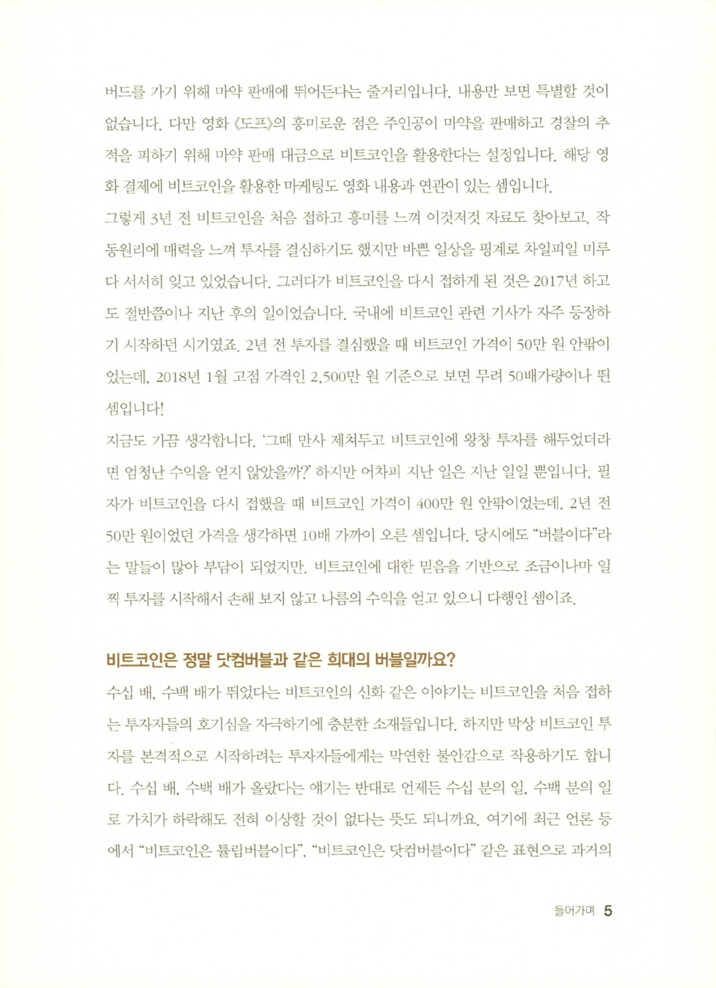 버드를 가기 위해 마약 판매에 뛰어든다는 줄거리입니다. 내용만 보면 특별할 것이 없습니다. 다만 영화 《도프》의 흥미로운 점은 주인공이 마약을 판매하고 경찰의 추적을 피하기 위해 마약 판매 대금으로 비트코인을 활용한다는 설정입니다. 해당 영화 결제에 비트코인을 활용한 마케팅도 영화 내용과 연관이 있는 셈입니다.

그렇게 3년 전 비트코인을 처음 접하고 흥미를 느껴 이것저것 자료도 찾아보고, 작동원리에 매력을 느껴 투자를 결심하기도 했지만 바쁜 일상을 핑계로 차일피일 미루다 서서히 잊고 있었습니다. 그러다가 비트코인을 다시 접하게 된 것은 2017년 하고도 절반쯤이나 지난 후의 일이었습니다. 국내에 비트코인 관련 기사가 자주 등장하기 시작하던 시기였죠. 2년 전 투자를 결심했을 때 비트코인 가격이 50만 원 안팎이었는데, 2018년 1월 고점 가격인 2,500만 원 기준으로 보면 무려 50배가량이나 뛴 셈입니다!

지금도 가끔 생각합니다. '그때 만사 제쳐두고 비트코인에 왕창 투자를 해두었더라면 엄청난 수익을 얻지 않았을까?' 하지만 어차피 지난 일은 지난 일일 뿐입니다. 필자가 비트코인을 다시 접했을 때 비트코인 가격이 400만 원 안팎이었는데, 2년 전 50만 원이었던 가격을 생각하면 10배 가까이 오른 셈입니다. 당시에도 "버블이다"라는 말들이 많아 부담이 되었지만, 비트코인에 대한 믿음을 기반으로 조금이나마 일찍 투자를 시작해서 손해 보지 않고 나름의 수익을 얻고 있으니 다행인 셈이죠.

비트코인은 정말 닷컴버블과 같은 희대의 버블일까요?

수십 배, 수백 배가 뛰었다는 비트코인의 신화 같은 이야기는 비트코인을 처음 접하는 투자자들의 호기심을 자극하기에 충분한 소재들입니다. 하지만 막상 비트코인 투자를 본격적으로 시작하려는 투자자들에게는 막연한 불안감으로 작용하기도 합니다. 수십 배, 수백 배가 올랐다는 얘기는 반대로 언제든 수십 분의 일, 수백 분의 일로 가치가 하락해도 전혀 이상할 것이 없다는 뜻도 되니까요. 여기에 최근 언론 등에서 "비트코인은 튤립버블이다", "비트코인은 닷컴버블이다" 같은 표현으로 과거의

들어가며 5